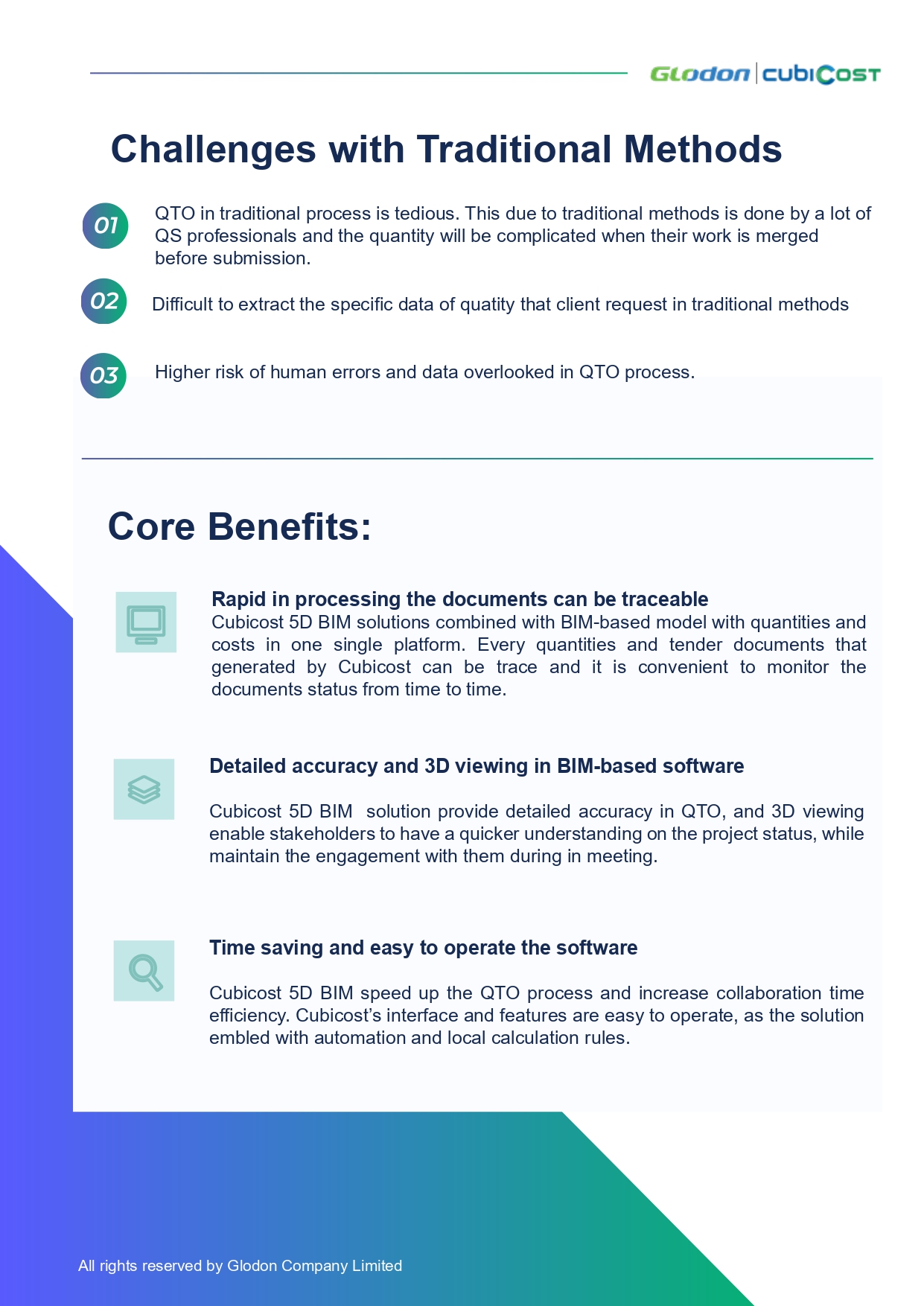 Glodon | cubiCost

Challenges with Traditional Methods

01 QTO in traditional process is tedious. This due to traditional methods is done by a lot of QS professionals and the quantity will be complicated when their work is merged before submission.

02 Difficult to extract the specific data of quatity that client request in traditional methods

03 Higher risk of human errors and data overlooked in QTO process.

Core Benefits:

Rapid in processing the documents can be traceable
Cubicost 5D BIM solutions combined with BIM-based model with quantities and costs in one single platform. Every quantities and tender documents that generated by Cubicost can be trace and it is convenient to monitor the documents status from time to time.

Detailed accuracy and 3D viewing in BIM-based software

Cubicost 5D BIM solution provide detailed accuracy in QTO, and 3D viewing enable stakeholders to have a quicker understanding on the project status, while maintain the engagement with them during in meeting.

Time saving and easy to operate the software

Cubicost 5D BIM speed up the QTO process and increase collaboration time efficiency. Cubicost's interface and features are easy to operate, as the solution embled with automation and local calculation rules.

All rights reserved by Glodon Company Limited